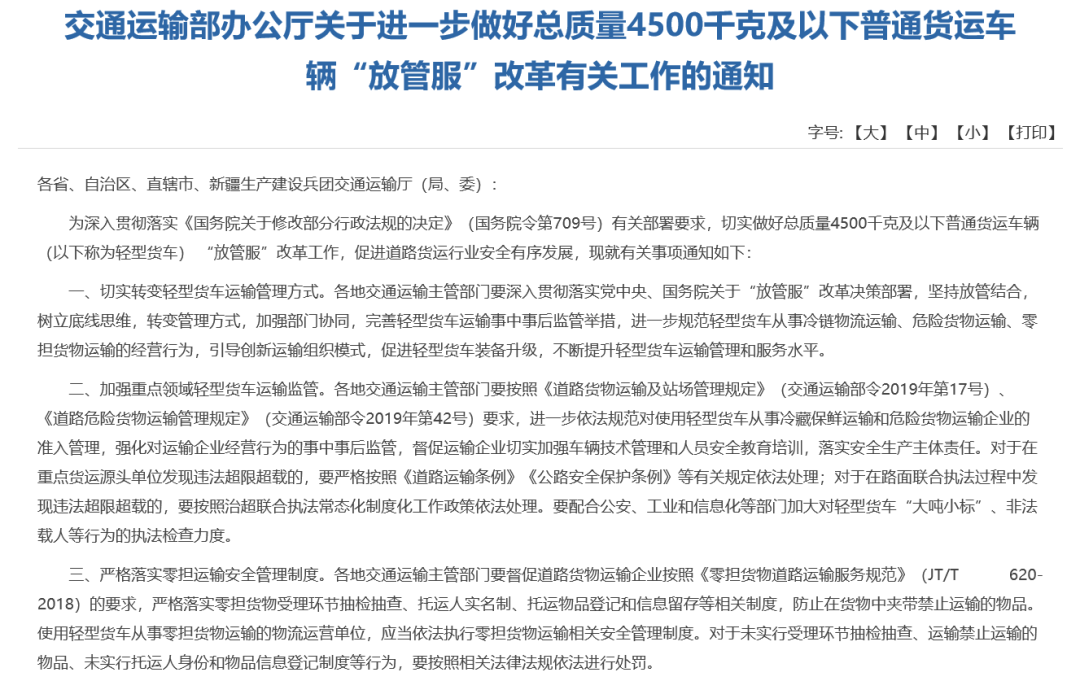 交通运输部办公厅关于进一步做好总质量4500千克及以下普通货运车辆“放管服”改革有关工作的通知

字号:【大】【中】【小】【打印】

各省、自治区、直辖市、新疆生产建设兵团交通运输厅（局、委）：

为深入贯彻落实《国务院关于修改部分行政法规的决定》（国务院令第709号）有关部署要求，切实做好总质量4500千克及以下普通货运车辆（以下称为轻型货车）“放管服”改革工作，促进道路货运行业安全有序发展，现就有关事项通知如下：

一、切实转变轻型货车运输管理方式。各地交通运输主管部门要深入贯彻落实党中央、国务院关于“放管服”改革决策部署，坚持放管结合，树立底线思维，转变管理方式，加强部门协同，完善轻型货车运输事中事后监管举措，进一步规范轻型货车从事冷链物流运输、危险货物运输、零担货物运输的经营行为，引导创新运输组织模式，促进轻型货车装备升级，不断提升轻型货车运输管理和服务水平。

二、加强重点领域轻型货车运输监管。各地交通运输主管部门要按照《道路货物运输及站场管理规定》（交通运输部令2019年第17号）、《道路危险货物运输管理规定》（交通运输部令2019年第42号）要求，进一步依法规范对使用轻型货车从事冷藏保鲜运输和危险货物运输企业的准入管理，强化对运输企业经营行为的事中事后监管，督促运输企业切实加强车辆技术管理和人员安全教育培训，落实安全生产主体责任。对于在重点货运源头单位发现违法超限超载的，要严格按照《道路运输条例》《公路安全保护条例》等有关规定依法处理；对于在路面联合执法过程中发现违法超限超载的，要按照治超联合执法常态化制度化工作政策依法处理。要配合公安、工业和信息化等部门加大对轻型货车“大吨小标”、非法载人等行为的执法检查力度。

三、严格落实零担运输安全管理制度。各地交通运输主管部门要督促道路货物运输企业按照《零担货物道路运输服务规范》（JT/T 620-2018）的要求，严格落实零担货物受理环节抽检抽查、托运人实名制、托运物品登记和信息留存等相关制度，防止在货物中夹带禁止运输的物品。使用轻型货车从事零担货物运输的物流运营单位，应当依法执行零担货物运输相关安全管理制度。对于未实行受理环节抽检抽查、运输禁止运输的物品、未实行托运人身份和物品信息登记制度等行为，要按照相关法律法规依法进行处罚。